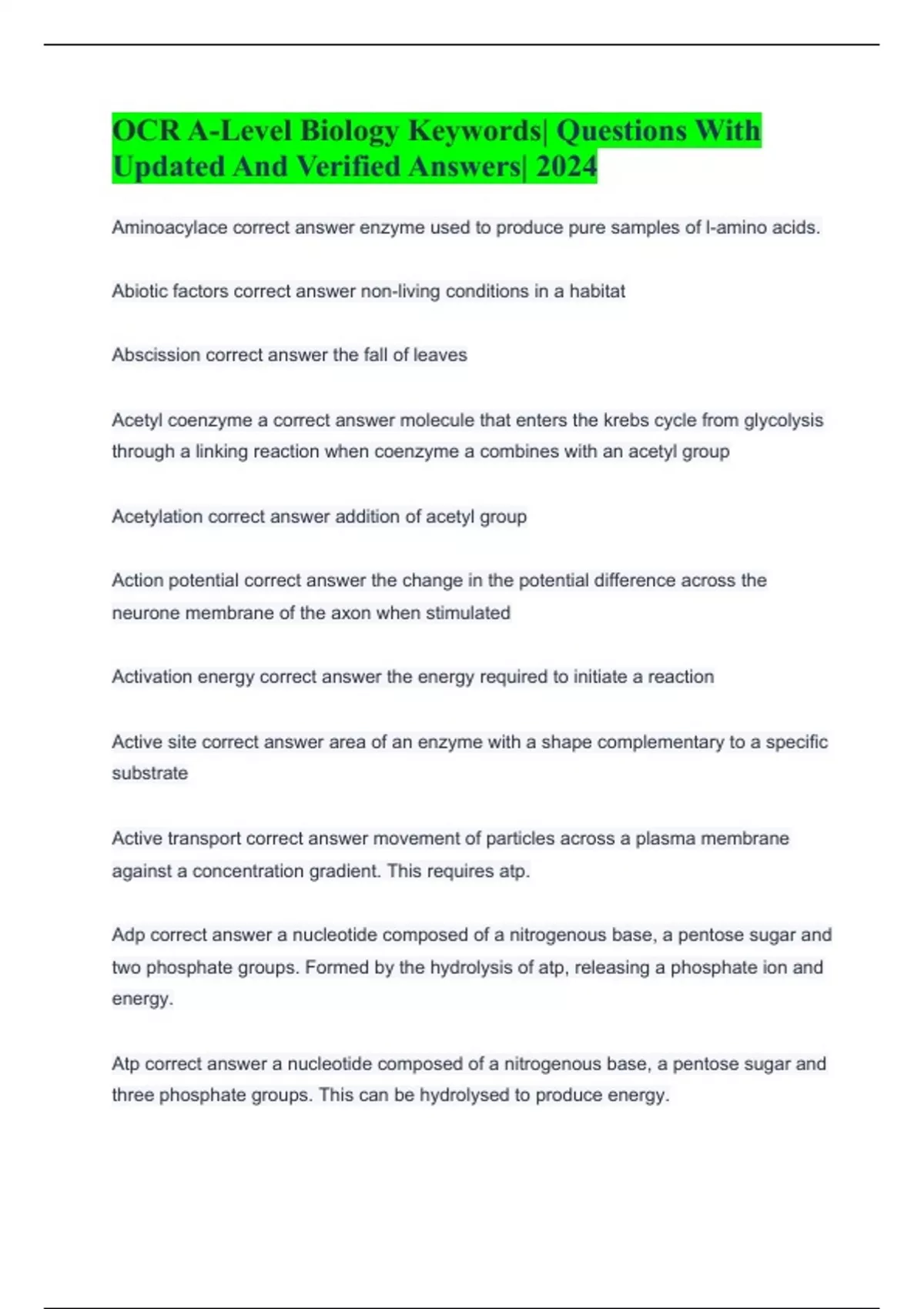 OCR A-Level Biology Keywords| Questions With Updated And Verified Answers| 2024

Aminoacylace correct answer enzyme used to produce pure samples of l-amino acids.

Abiotic factors correct answer non-living conditions in a habitat

Abscission correct answer the fall of leaves

Acetyl coenzyme a correct answer molecule that enters the krebs cycle from glycolysis through a linking reaction when coenzyme a combines with an acetyl group

Acetylation correct answer addition of acetyl group

Action potential correct answer the change in the potential difference across the neurone membrane of the axon when stimulated

Activation energy correct answer the energy required to initiate a reaction

Active site correct answer area of an enzyme with a shape complementary to a specific substrate

Active transport correct answer movement of particles across a plasma membrane against a concentration gradient. This requires atp.

Adp correct answer a nucleotide composed of a nitrogenous base, a pentose sugar and two phosphate groups. Formed by the hydrolysis of atp, releasing a phosphate ion and energy.

Atp correct answer a nucleotide composed of a nitrogenous base, a pentose sugar and three phosphate groups. This can be hydrolysed to produce energy.